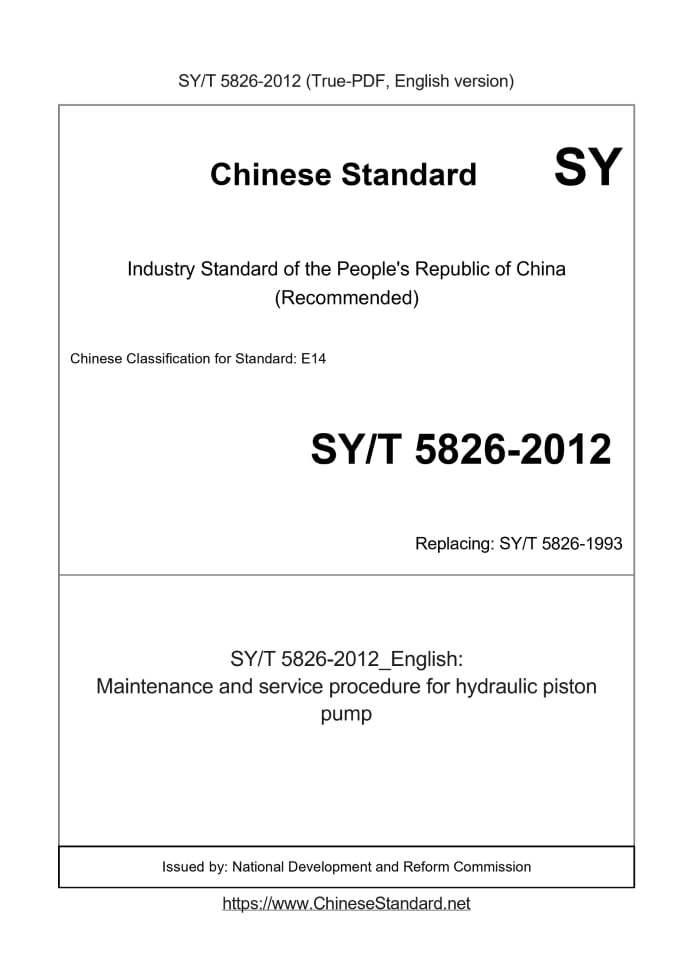 SY/T 5826-2012 (True-PDF, English version)

Chinese Standard SY

Industry Standard of the People's Republic of China (Recommended)

Chinese Classification for Standard: E14

SY/T 5826-2012

Replacing: SY/T 5826-1993

SY/T 5826-2012_English: Maintenance and service procedure for hydraulic piston pump

Issued by: National Development and Reform Commission

https://www.ChineseStandard.net